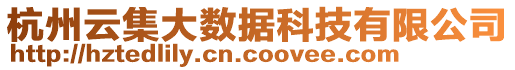 杭州云集大数据科技有限公司
http://hztedlily.cn.coovee.com